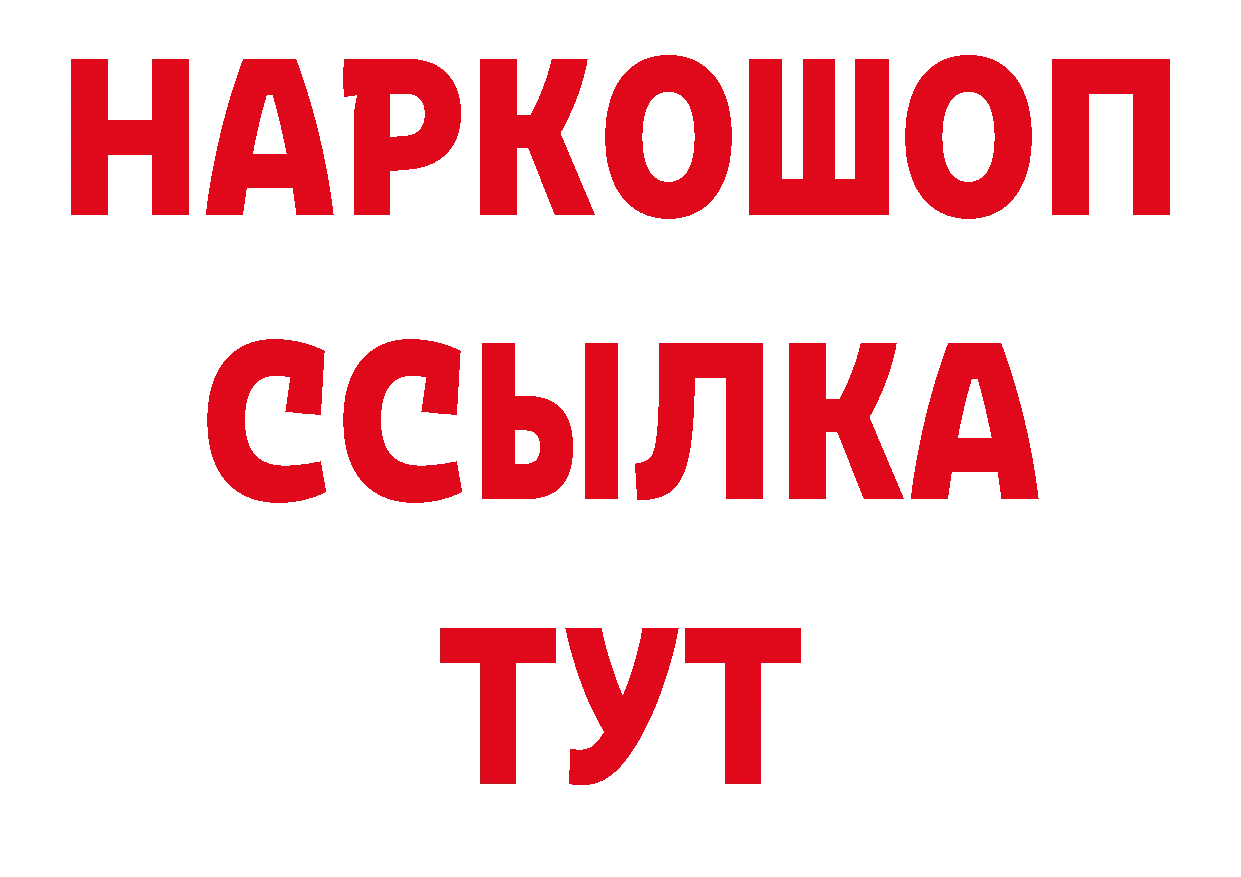 НАРКОШОП
ССЫЛКА
ТУТ